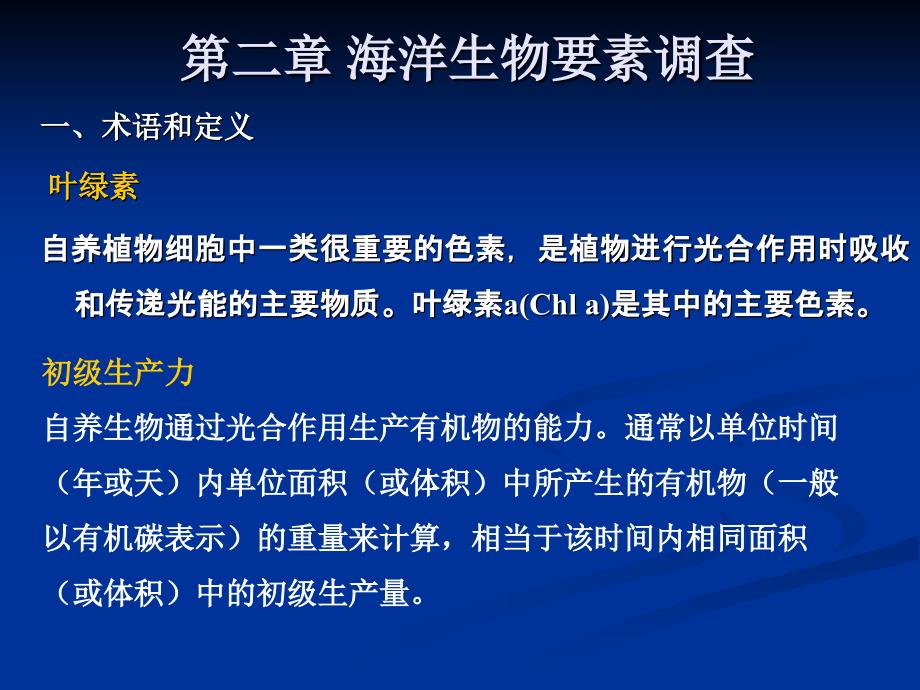 第二章 海洋生物要素调查

一、术语和定义

叶绿素

自养植物细胞中一类很重要的色素，是植物进行光合作用时吸收和传递光能的主要物质。叶绿素a(Chl a)是其中的主要色素。

初级生产力

自养生物通过光合作用生产有机物的能力。通常以单位时间（年或天）内单位面积（或体积）中所产生的有机物（一般以有机碳表示）的重量来计算，相当于该时间内相同面积（或体积）中的初级生产量。